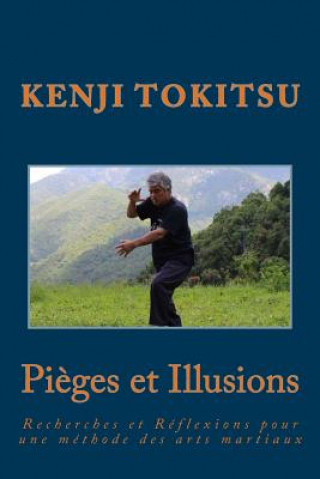 KENJI TOKITSU

Pièges et Illusions

Recherches et Réflexions pour une méthode des arts martiaux